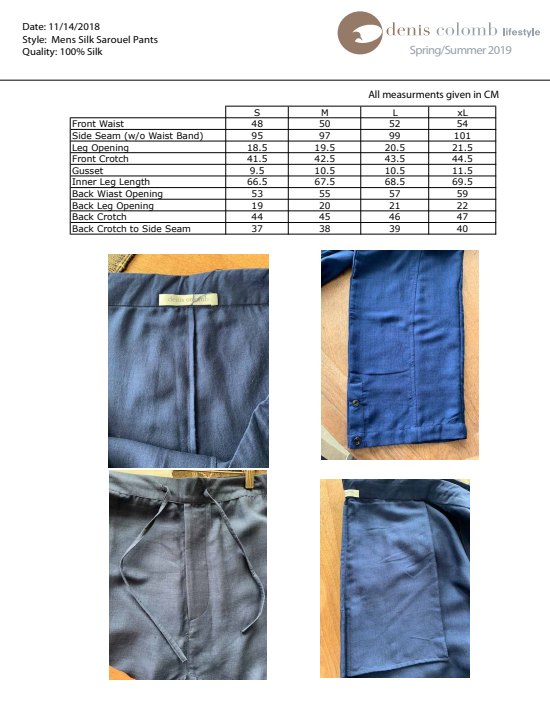 Date: 11/14/2018
Style: Mens Silk Sarouel Pants
Quality: 100% Silk

denis colomb lifestyle
Spring/Summer 2019

All measurments given in CM

| | S | M | L | xL |
|---|---|---|---|---|
| Front Waist | 48 | 50 | 52 | 54 |
| Side Seam (w/o Waist Band) | 95 | 97 | 99 | 101 |
| Leg Opening | 18.5 | 19.5 | 20.5 | 21.5 |
| Front Crotch | 41.5 | 42.5 | 43.5 | 44.5 |
| Gusset | 9.5 | 10.5 | 10.5 | 11.5 |
| Inner Leg Length | 66.5 | 67.5 | 68.5 | 69.5 |
| Back Wiast Opening | 53 | 55 | 57 | 59 |
| Back Leg Opening | 19 | 20 | 21 | 22 |
| Back Crotch | 44 | 45 | 46 | 47 |
| Back Crotch to Side Seam | 37 | 38 | 39 | 40 |

denis colomb